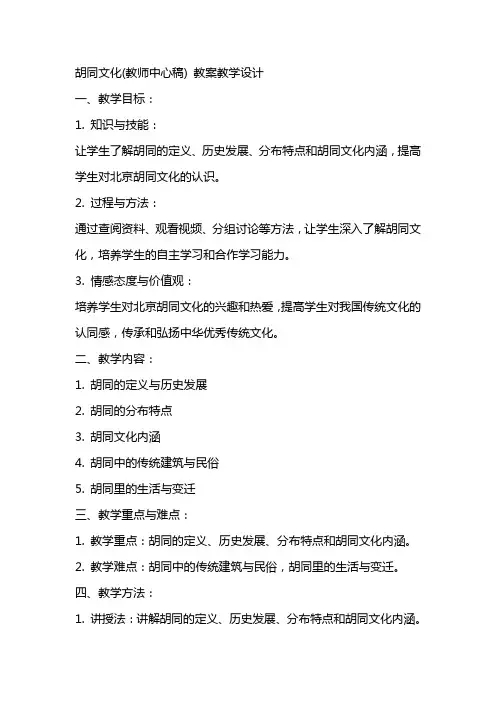 胡同文化(教师中心稿) 教案教学设计

一、教学目标：

1. 知识与技能：

让学生了解胡同的定义、历史发展、分布特点和胡同文化内涵，提高学生对北京胡同文化的认识。

2. 过程与方法：

通过查阅资料、观看视频、分组讨论等方法，让学生深入了解胡同文化，培养学生的自主学习和合作学习能力。

3. 情感态度与价值观：

培养学生对北京胡同文化的兴趣和热爱，提高学生对我国传统文化的认同感，传承和弘扬中华优秀传统文化。

二、教学内容：

1. 胡同的定义与历史发展

2. 胡同的分布特点

3. 胡同文化内涵

4. 胡同中的传统建筑与民俗

5. 胡同里的生活与变迁

三、教学重点与难点：

1. 教学重点：胡同的定义、历史发展、分布特点和胡同文化内涵。

2. 教学难点：胡同中的传统建筑与民俗，胡同里的生活与变迁。

四、教学方法：

1. 讲授法：讲解胡同的定义、历史发展、分布特点和胡同文化内涵。